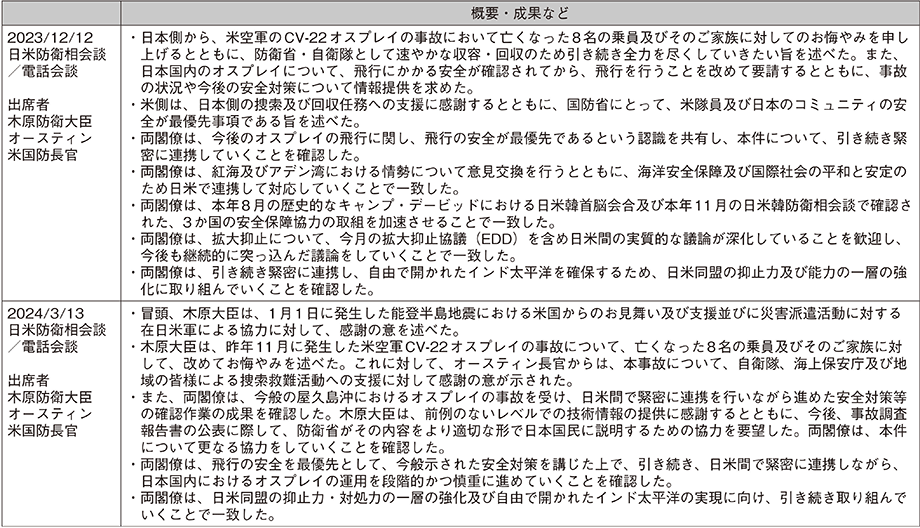 | | 概要・成果など |
|---|---|
| 2023/12/12 日米防衛相会談／電話会談 出席者 木原防衛大臣 オースティン米国防長官 | ・日本側から、米空軍のCV-22オスプレイの事故において亡くなった8名の乗員及びそのご家族に対してのお悔やみを申し上げるとともに、防衛省・自衛隊として速やかな収容・回収のため引き続き全力を尽くしていきたい旨を述べた。また、日本国内のオスプレイについて、飛行にかかる安全が確認されてから、飛行を行うことを改めて要請するとともに、事故の状況や今後の安全対策について情報提供を求めた。 ・米側は、日本側の捜索及び回収任務への支援に感謝するとともに、国防省にとって、米隊員及び日本のコミュニティの安全が最優先事項である旨を述べた。 ・両閣僚は、今後のオスプレイの飛行に関し、飛行の安全が最優先であるという認識を共有し、本件について、引き続き緊密に連携していくことを確認した。 ・両閣僚は、紅海及びアデン湾における情勢について意見交換を行うとともに、海洋安全保障及び国際社会の平和と安定のため日米で連携して対応していくことで一致した。 ・両閣僚は、本年8月の歴史的なキャンプ・デービッドにおける日米韓首脳会合及び本年11月の日米韓防衛相会談で確認された、3か国の安全保障協力の取組を加速させることで一致した。 ・両閣僚は、拡大抑止について、今月の拡大抑止協議（EDD）を含め日米間の実質的な議論が深化していることを歓迎し、今後も継続的に突っ込んだ議論をしていくことで一致した。 ・両閣僚は、引き続き緊密に連携し、自由で開かれたインド太平洋を確保するため、日米同盟の抑止力及び能力の一層の強化に取り組んでいくことを確認した。 |
| 2024/3/13 日米防衛相会談／電話会談 出席者 木原防衛大臣 オースティン米国防長官 | ・冒頭、木原大臣は、1月1日に発生した能登半島地震における米国からのお見舞い及び支援並びに災害派遣活動に対する在日米軍による協力に対して、感謝の意を述べた。 ・木原大臣は、昨年11月に発生した米空軍CV-22オスプレイの事故について、亡くなった8名の乗員及びそのご家族に対して、改めてお悔やみを述べた。これに対して、オースティン長官からは、本事故について、自衛隊、海上保安庁及び地域の皆様による捜索救難活動への支援に対して感謝の意が示された。 ・また、両閣僚は、今般の屋久島沖におけるオスプレイの事故を受け、日米間で緊密に連携を行いながら進めた安全対策等の確認作業の成果を確認した。木原大臣は、前例のないレベルでの技術情報の提供に感謝するとともに、今後、事故調査報告書の公表に際して、防衛省がその内容をより適切な形で日本国民に説明するための協力を要望した。両閣僚は、本件について更なる協力をしていくことを確認した。 ・両閣僚は、飛行の安全を最優先として、今般示された安全対策を講じた上で、引き続き、日米間で緊密に連携しながら、日本国内におけるオスプレイの運用を段階的かつ慎重に進めていくことを確認した。 ・両閣僚は、日米同盟の抑止力・対処力の一層の強化及び自由で開かれたインド太平洋の実現に向け、引き続き取り組んでいくことで一致した。 |